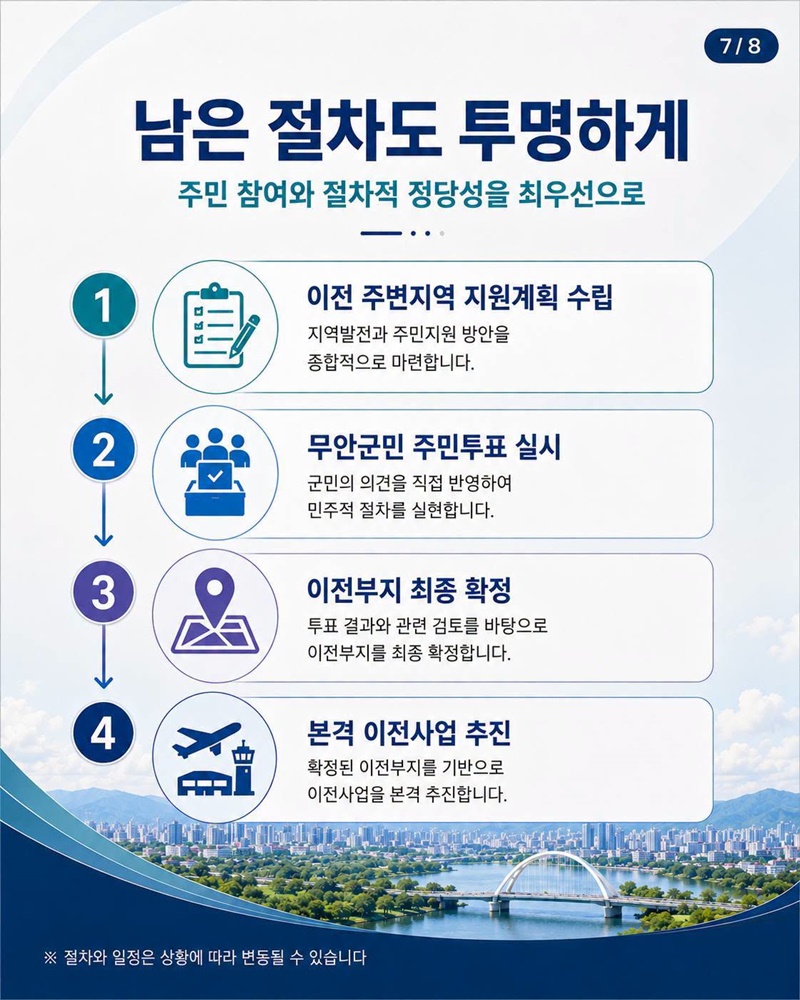 7 / 8

남은 절차도 투명하게

주민 참여와 절차적 정당성을 최우선으로

1

이전 주변지역 지원계획 수립

지역발전과 주민지원 방안을 종합적으로 마련합니다.

2

무안군민 주민투표 실시

군민의 의견을 직접 반영하여 민주적 절차를 실현합니다.

3

이전부지 최종 확정

투표 결과와 관련 검토를 바탕으로 이전부지를 최종 확정합니다.

4

본격 이전사업 추진

확정된 이전부지를 기반으로 이전사업을 본격 추진합니다.

※ 절차와 일정은 상황에 따라 변동될 수 있습니다